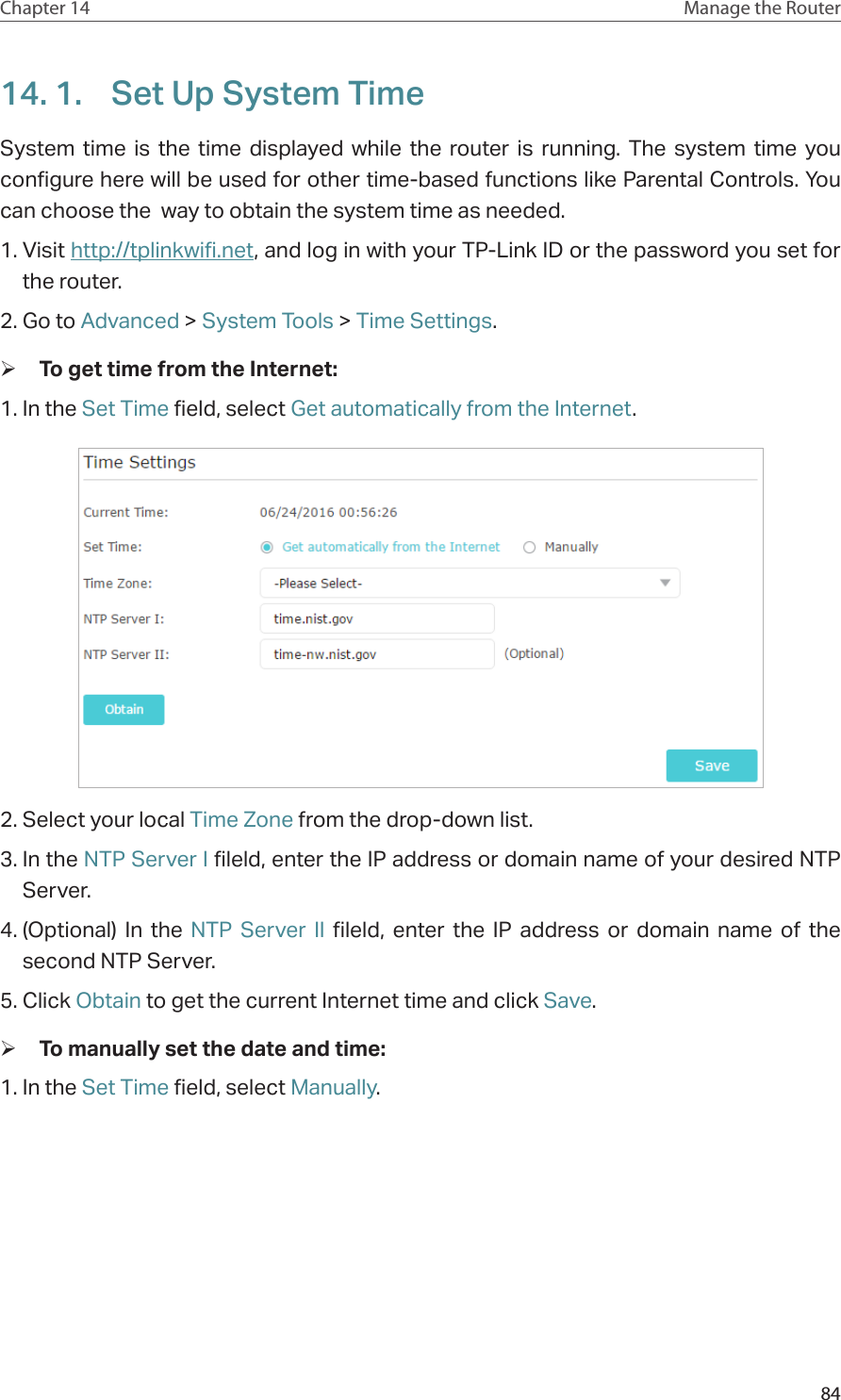 Chapter 14 Manage the Router

14. 1. Set Up System Time

System time is the time displayed while the router is running. The system time you configure here will be used for other time-based functions like Parental Controls. You can choose the way to obtain the system time as needed.

1. Visit http://tplinkwifi.net, and log in with your TP-Link ID or the password you set for the router.

2. Go to Advanced > System Tools > Time Settings.

➢ To get time from the Internet:

1. In the Set Time field, select Get automatically from the Internet.

Time Settings

Current Time: 06/24/2016 00:56:26

Set Time: Get automatically from the Internet Manually

Time Zone: -Please Select-

NTP Server I: time.nist.gov

NTP Server II: time-nw.nist.gov (Optional)

Obtain

Save

2. Select your local Time Zone from the drop-down list.

3. In the NTP Server I fileld, enter the IP address or domain name of your desired NTP Server.

4. (Optional) In the NTP Server II fileld, enter the IP address or domain name of the second NTP Server.

5. Click Obtain to get the current Internet time and click Save.

➢ To manually set the date and time:

1. In the Set Time field, select Manually.

84